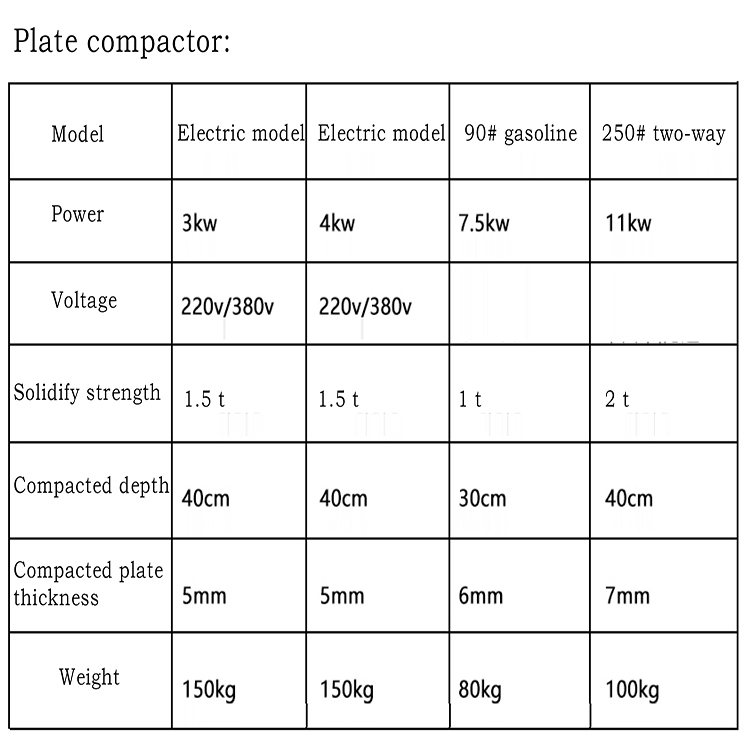 Plate compactor:

| Model | Electric model | Electric model | 90# gasoline | 250# two-way |
|---|---|---|---|---|
| Power | 3kw | 4kw | 7.5kw | 11kw |
| Voltage | 220v/380v | 220v/380v | | |
| Solidify strength | 1.5 t | 1.5 t | 1 t | 2 t |
| Compacted depth | 40cm | 40cm | 30cm | 40cm |
| Compacted plate thickness | 5mm | 5mm | 6mm | 7mm |
| Weight | 150kg | 150kg | 80kg | 100kg |